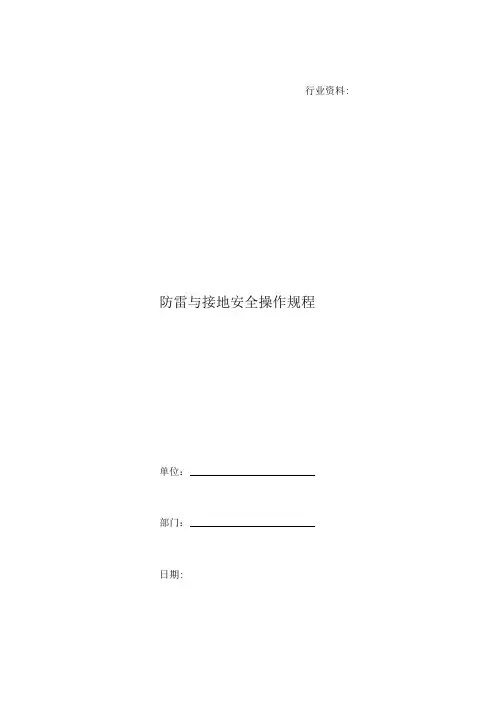 行业资料:

防雷与接地安全操作规程

单位：____

部门：____

日期: